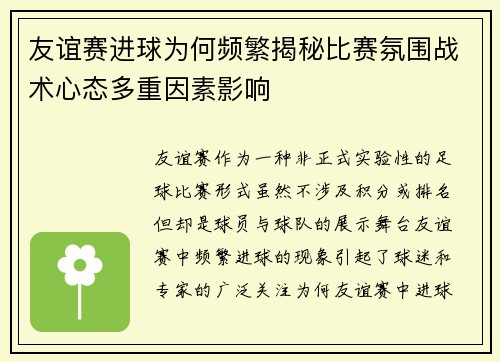 友谊赛进球为何频繁揭秘比赛氛围战术心态多重因素影响

友谊赛作为一种非正式实验性的足球比赛形式虽然不涉及积分或排名但却是球员与球队的展示舞台友谊赛中频繁进球的现象引起了球迷和专家的广泛关注为何友谊赛中进球